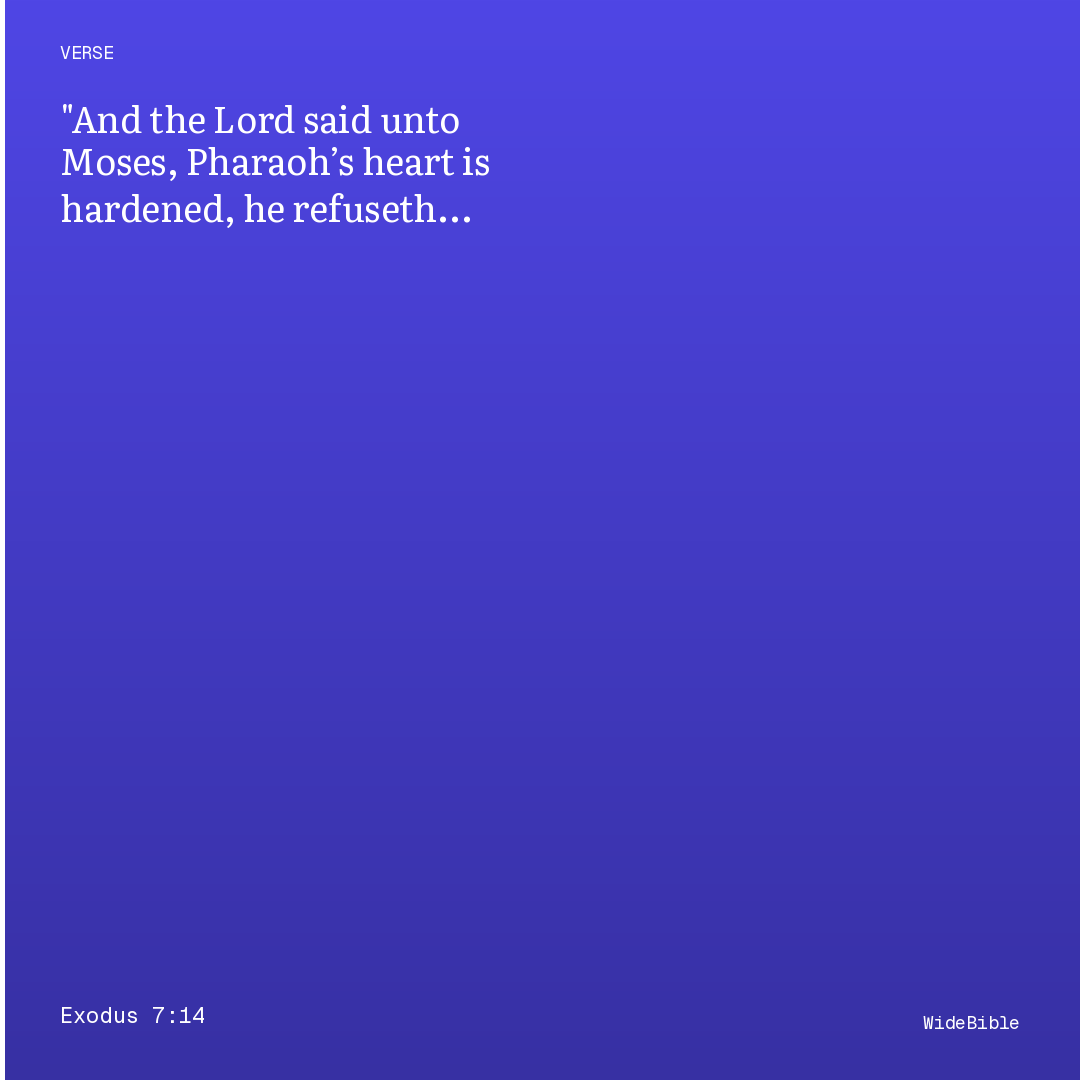 VERSE

"And the Lord said unto Moses, Pharaoh's heart is hardened, he refuseth...

Exodus 7:14

WideBible